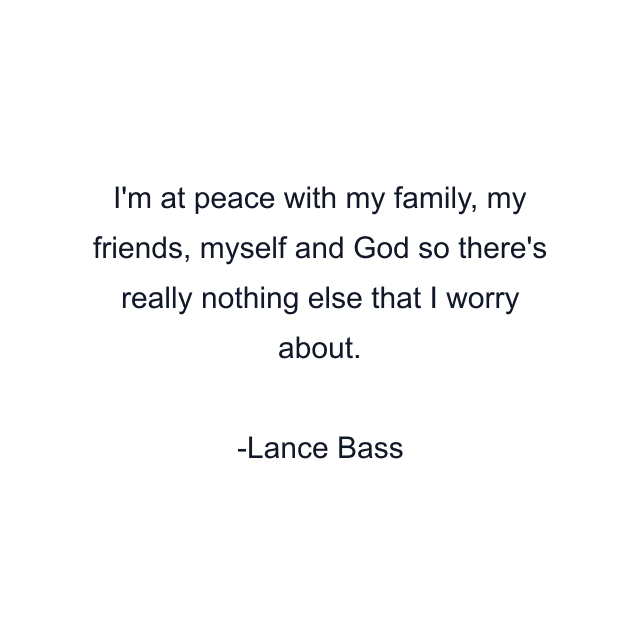 I'm at peace with my family, my friends, myself and God so there's really nothing else that I worry about.

-Lance Bass